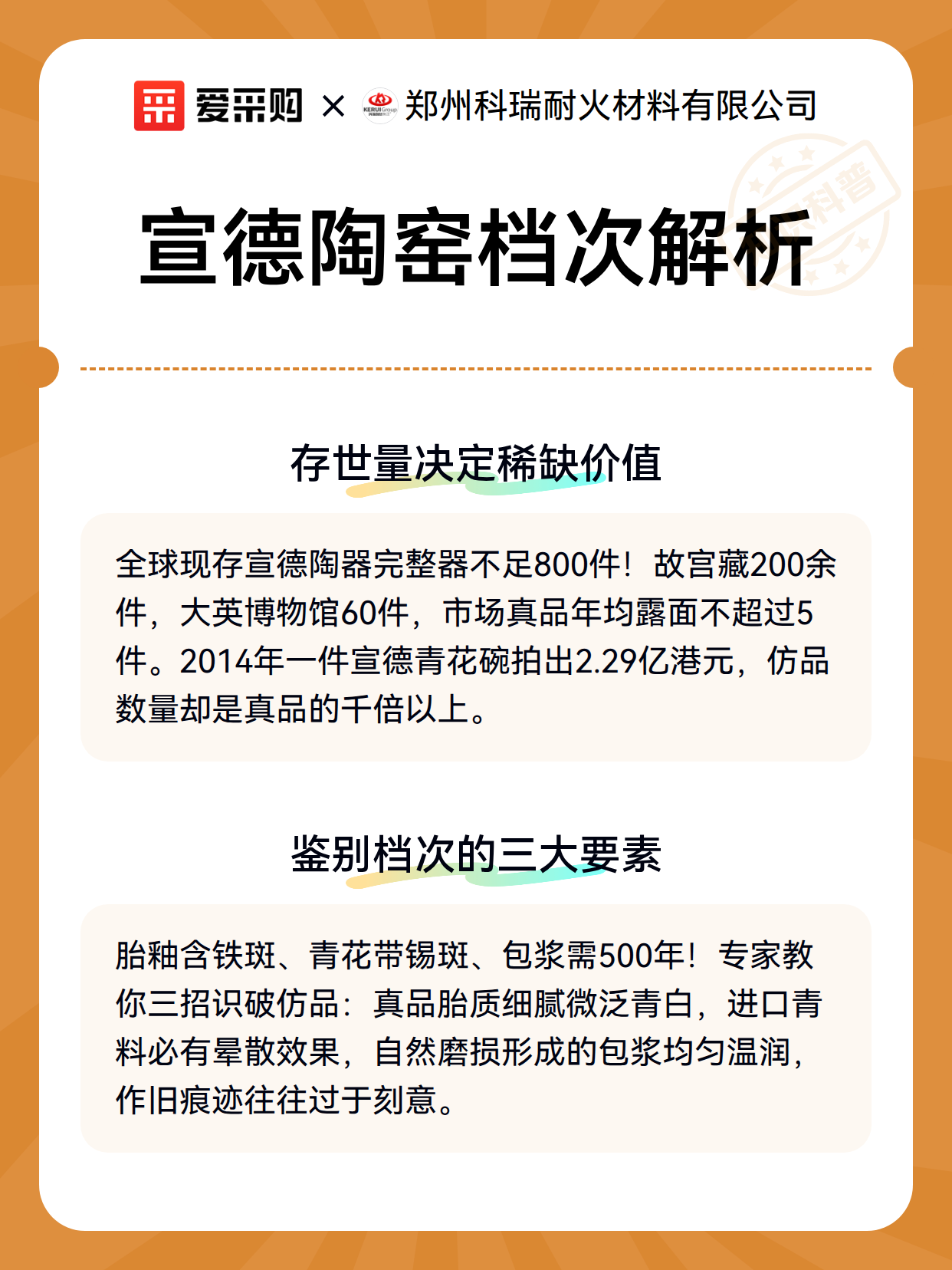 爱采购 × KERUI Group 郑州科瑞耐火材料有限公司

科普

宣德陶窑档次解析

存世量决定稀缺价值

全球现存宣德陶器完整器不足800件！故宫藏200余件，大英博物馆60件，市场真品年均露面不超过5件。2014年一件宣德青花碗拍出2.29亿港元，仿品数量却是真品的千倍以上。

鉴别档次的三大要素

胎釉含铁斑、青花带锡斑、包浆需500年！专家教你三招识破仿品：真品胎质细腻微泛青白，进口青料必有晕散效果，自然磨损形成的包浆均匀温润，作旧痕迹往往过于刻意。